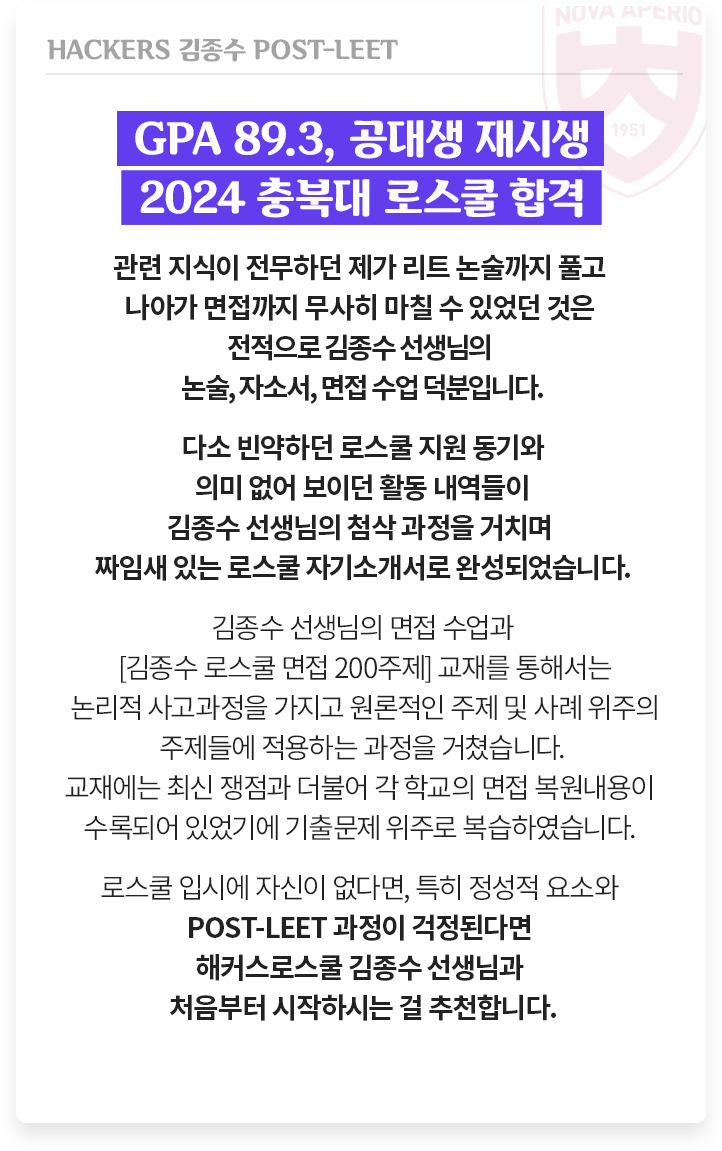 HACKERS 김종수 POST-LEET

NOVA APERIO

1951

GPA 89.3, 공대생 재시생
2024 충북대 로스쿨 합격

관련 지식이 전무하던 제가 리트 논술까지 풀고 나아가 면접까지 무사히 마칠 수 있었던 것은 전적으로 김종수 선생님의 논술, 자소서, 면접 수업 덕분입니다.

다소 빈약하던 로스쿨 지원 동기와 의미 없어 보이던 활동 내역들이 김종수 선생님의 첨삭 과정을 거치며 짜임새 있는 로스쿨 자기소개서로 완성되었습니다.

김종수 선생님의 면접 수업과 [김종수 로스쿨 면접 200주제] 교재를 통해서는 논리적 사고과정을 가지고 원론적인 주제 및 사례 위주의 주제들에 적용하는 과정을 거쳤습니다.
교재에는 최신 쟁점과 더불어 각 학교의 면접 복원내용이 수록되어 있었기에 기출문제 위주로 복습하였습니다.

로스쿨 입시에 자신이 없다면, 특히 정성적 요소와 POST-LEET 과정이 걱정된다면 해커스로스쿨 김종수 선생님과 처음부터 시작하시는 걸 추천합니다.